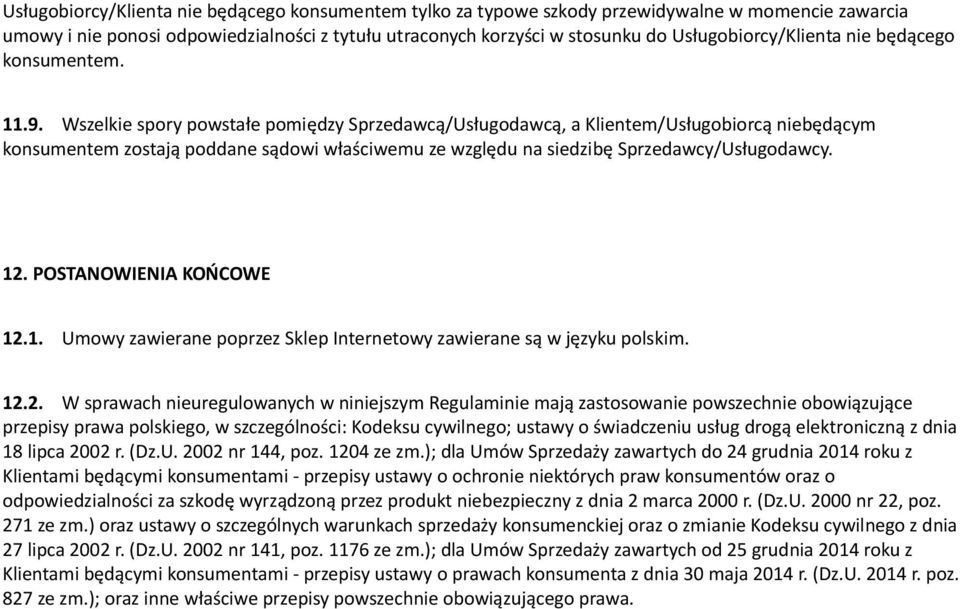 Usługobiorcy/Klienta nie będącego konsumentem tylko za typowe szkody przewidywalne w momencie zawarcia umowy i nie ponosi odpowiedzialności z tytułu utraconych korzyści w stosunku do Usługobiorcy/Klienta nie będącego konsumentem.

11.9. Wszelkie spory powstałe pomiędzy Sprzedawcą/Usługodawcą, a Klientem/Usługobiorcą niebędącym konsumentem zostają poddane sądowi właściwemu ze względu na siedzibę Sprzedawcy/Usługodawcy.

12. POSTANOWIENIA KOŃCOWE

12.1. Umowy zawierane poprzez Sklep Internetowy zawierane są w języku polskim.

12.2. W sprawach nieuregulowanych w niniejszym Regulaminie mają zastosowanie powszechnie obowiązujące przepisy prawa polskiego, w szczególności: Kodeksu cywilnego; ustawy o świadczeniu usług drogą elektroniczną z dnia 18 lipca 2002 r. (Dz.U. 2002 nr 144, poz. 1204 ze zm.); dla Umów Sprzedaży zawartych do 24 grudnia 2014 roku z Klientami będącymi konsumentami - przepisy ustawy o ochronie niektórych praw konsumentów oraz o odpowiedzialności za szkodę wyrządzoną przez produkt niebezpieczny z dnia 2 marca 2000 r. (Dz.U. 2000 nr 22, poz. 271 ze zm.) oraz ustawy o szczególnych warunkach sprzedaży konsumenckiej oraz o zmianie Kodeksu cywilnego z dnia 27 lipca 2002 r. (Dz.U. 2002 nr 141, poz. 1176 ze zm.); dla Umów Sprzedaży zawartych od 25 grudnia 2014 roku z Klientami będącymi konsumentami - przepisy ustawy o prawach konsumenta z dnia 30 maja 2014 r. (Dz.U. 2014 r. poz. 827 ze zm.); oraz inne właściwe przepisy powszechnie obowiązującego prawa.